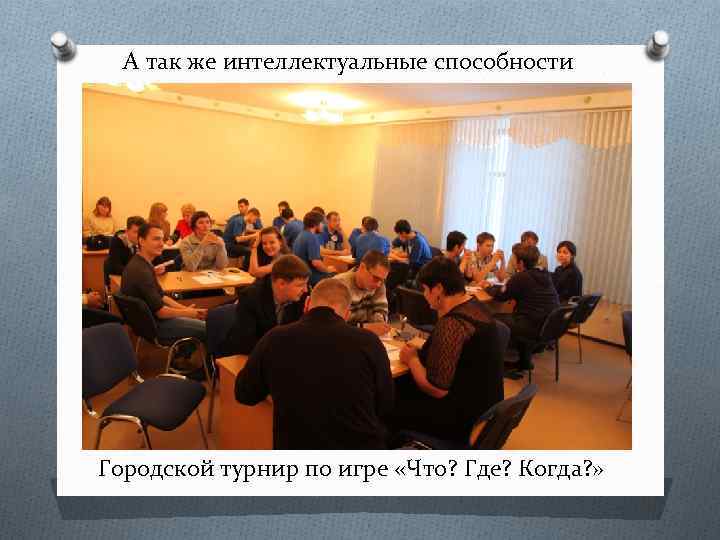 А так же интеллектуальные способности

Городской турнир по игре «Что? Где? Когда?»